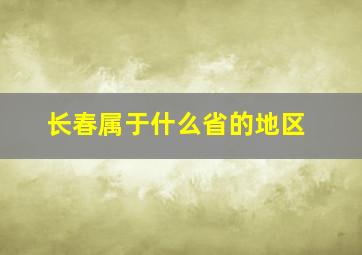 长春属于什么省的地区